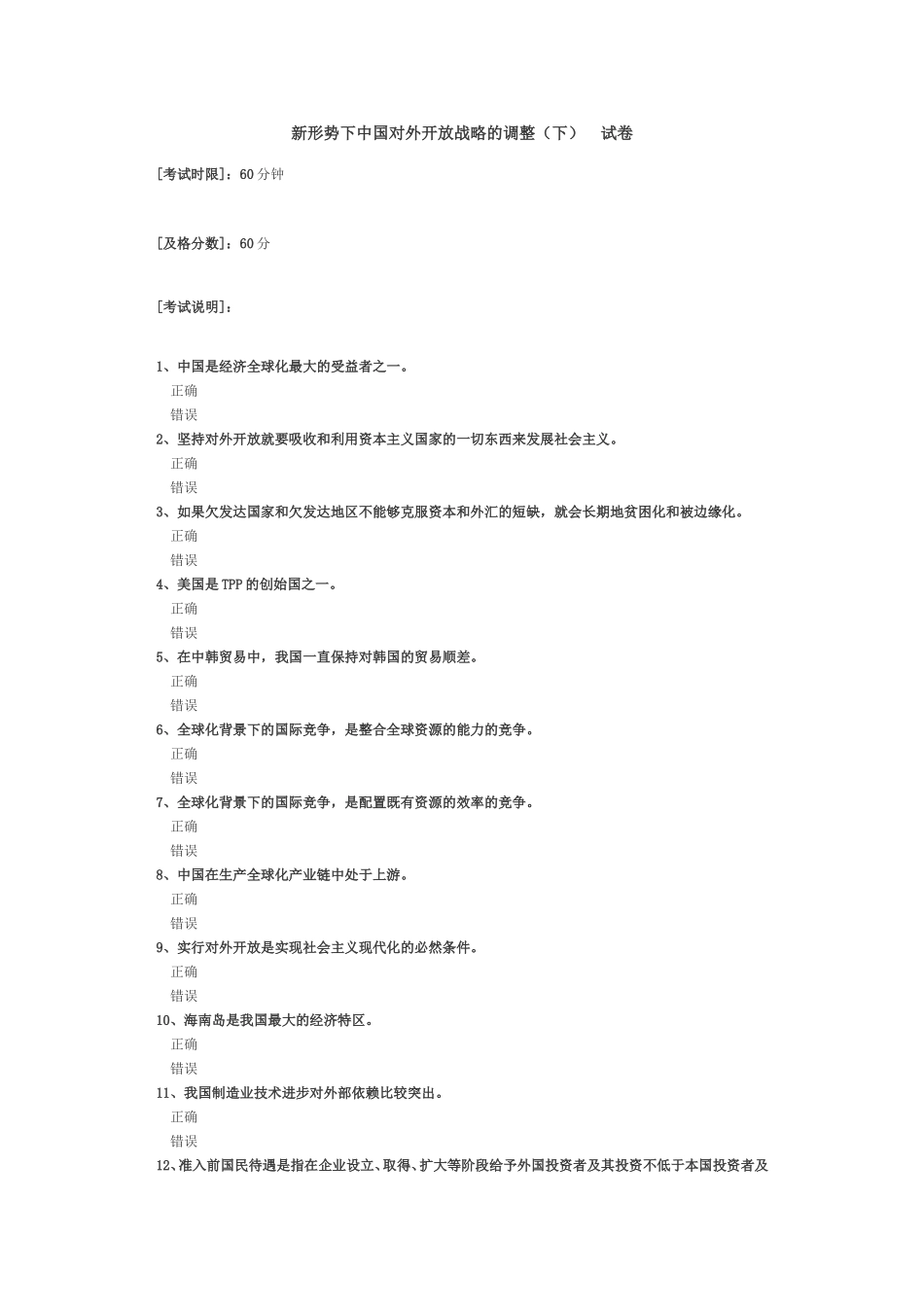 新形势下中国对外开放战略的调整（下）　试卷

[考试时限]：60 分钟

[及格分数]：60 分

[考试说明]：

1、中国是经济全球化最大的受益者之一。
正确
错误
2、坚持对外开放就要吸收和利用资本主义国家的一切东西来发展社会主义。
正确
错误
3、如果欠发达国家和欠发达地区不能够克服资本和外汇的短缺，就会长期地贫困化和被边缘化。
正确
错误
4、美国是 TPP 的创始国之一。
正确
错误
5、在中韩贸易中，我国一直保持对韩国的贸易顺差。
正确
错误
6、全球化背景下的国际竞争，是整合全球资源的能力的竞争。
正确
错误
7、全球化背景下的国际竞争，是配置既有资源的效率的竞争。
正确
错误
8、中国在生产全球化产业链中处于上游。
正确
错误
9、实行对外开放是实现社会主义现代化的必然条件。
正确
错误
10、海南岛是我国最大的经济特区。
正确
错误
11、我国制造业技术进步对外部依赖比较突出。
正确
错误
12、准入前国民待遇是指在企业设立、取得、扩大等阶段给予外国投资者及其投资不低于本国投资者及